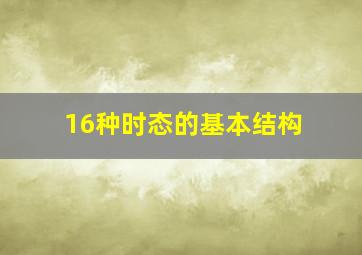 16种时态的基本结构